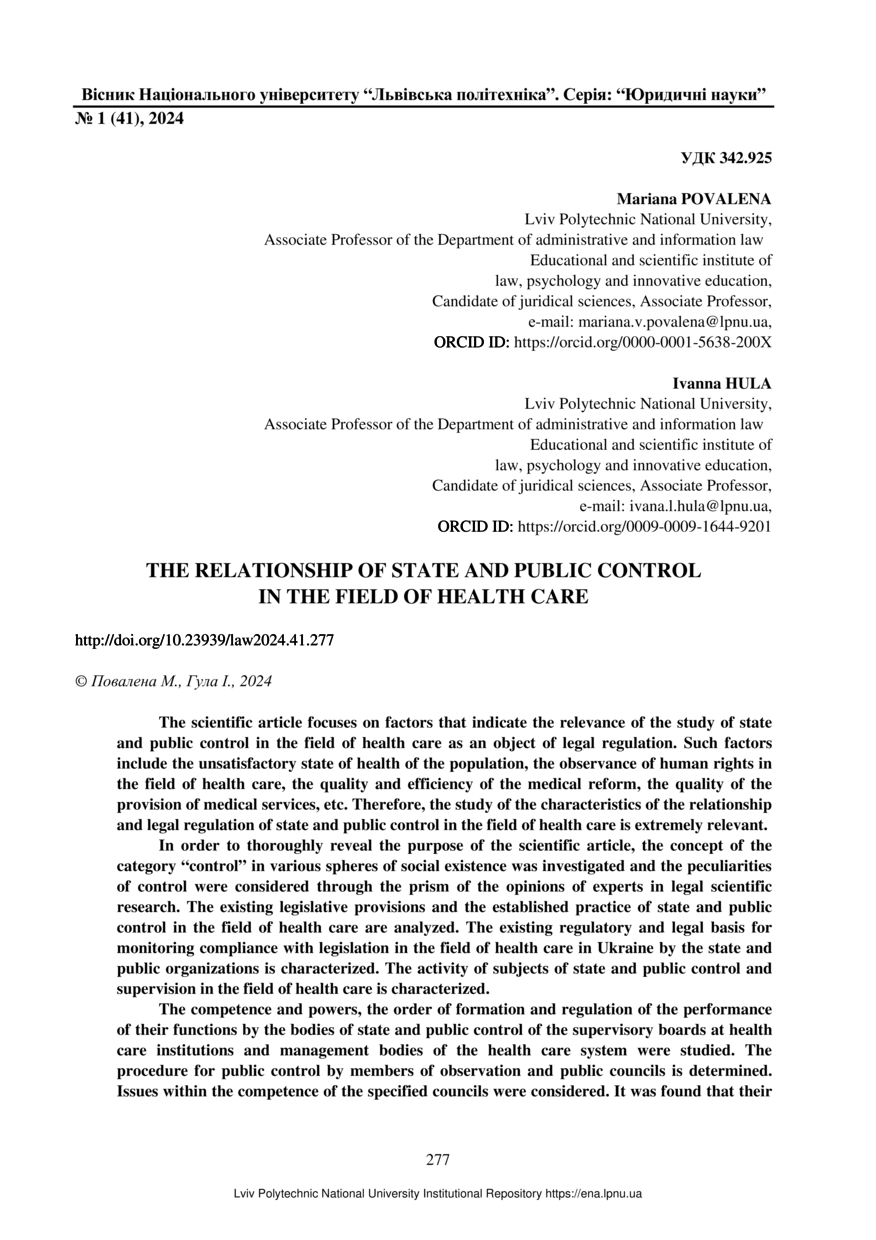 Вісник Національного університету “Львівська політехніка”. Серія: “Юридичні науки”
№ 1 (41), 2024

УДК 342.925

Mariana POVALENA
Lviv Polytechnic National University,
Associate Professor of the Department of administrative and information law
Educational and scientific institute of
law, psychology and innovative education,
Candidate of juridical sciences, Associate Professor,
e-mail: mariana.v.povalena@lpnu.ua,
ORCID ID: https://orcid.org/0000-0001-5638-200X

Ivanna HULA
Lviv Polytechnic National University,
Associate Professor of the Department of administrative and information law
Educational and scientific institute of
law, psychology and innovative education,
Candidate of juridical sciences, Associate Professor,
e-mail: ivana.l.hula@lpnu.ua,
ORCID ID: https://orcid.org/0009-0009-1644-9201

THE RELATIONSHIP OF STATE AND PUBLIC CONTROL IN THE FIELD OF HEALTH CARE

http://doi.org/10.23939/law2024.41.277

© Повалена М., Гула І., 2024

The scientific article focuses on factors that indicate the relevance of the study of state and public control in the field of health care as an object of legal regulation. Such factors include the unsatisfactory state of health of the population, the observance of human rights in the field of health care, the quality and efficiency of the medical reform, the quality of the provision of medical services, etc. Therefore, the study of the characteristics of the relationship and legal regulation of state and public control in the field of health care is extremely relevant.

In order to thoroughly reveal the purpose of the scientific article, the concept of the category “control” in various spheres of social existence was investigated and the peculiarities of control were considered through the prism of the opinions of experts in legal scientific research. The existing legislative provisions and the established practice of state and public control in the field of health care are analyzed. The existing regulatory and legal basis for monitoring compliance with legislation in the field of health care in Ukraine by the state and public organizations is characterized. The activity of subjects of state and public control and supervision in the field of health care is characterized.

The competence and powers, the order of formation and regulation of the performance of their functions by the bodies of state and public control of the supervisory boards at health care institutions and management bodies of the health care system were studied. The procedure for public control by members of observation and public councils is determined. Issues within the competence of the specified councils were considered. It was found that their

277

Lviv Polytechnic National University Institutional Repository https://ena.lpnu.ua